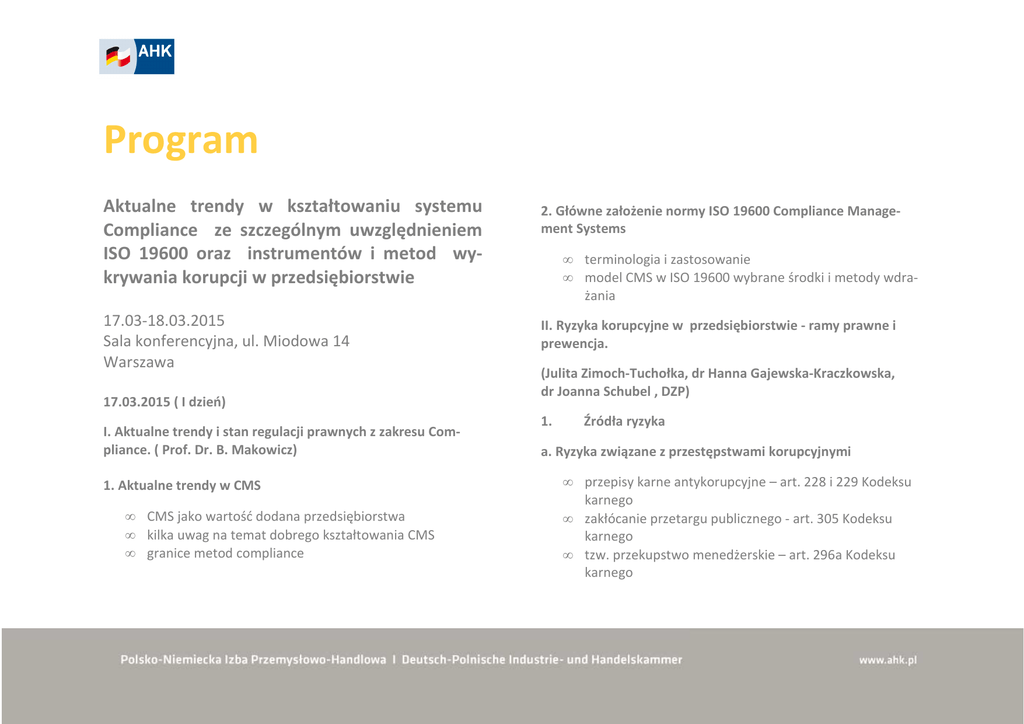 AHK

Program

Aktualne trendy w kształtowaniu systemu Compliance ze szczególnym uwzględnieniem ISO 19600 oraz instrumentów i metod wykrywania korupcji w przedsiębiorstwie

17.03-18.03.2015
Sala konferencyjna, ul. Miodowa 14
Warszawa

17.03.2015 ( I dzień)

I. Aktualne trendy i stan regulacji prawnych z zakresu Compliance. ( Prof. Dr. B. Makowicz)

1. Aktualne trendy w CMS

∞ CMS jako wartość dodana przedsiębiorstwa
∞ kilka uwag na temat dobrego kształtowania CMS
∞ granice metod compliance

2. Główne założenie normy ISO 19600 Compliance Management Systems

∞ terminologia i zastosowanie
∞ model CMS w ISO 19600 wybrane środki i metody wdrażania

II. Ryzyka korupcyjne w przedsiębiorstwie - ramy prawne i prewencja.

(Julita Zimoch-Tuchołka, dr Hanna Gajewska-Kraczkowska, dr Joanna Schubel , DZP)

1. Źródła ryzyka

a. Ryzyka związane z przestępstwami korupcyjnymi

∞ przepisy karne antykorupcyjne – art. 228 i 229 Kodeksu karnego
∞ zakłócanie przetargu publicznego - art. 305 Kodeksu karnego
∞ tzw. przekupstwo menedżerskie – art. 296a Kodeksu karnego

Polsko-Niemiecka Izba Przemysłowo-Handlowa I Deutsch-Polnische Industrie- und Handelskammer

www.ahk.pl